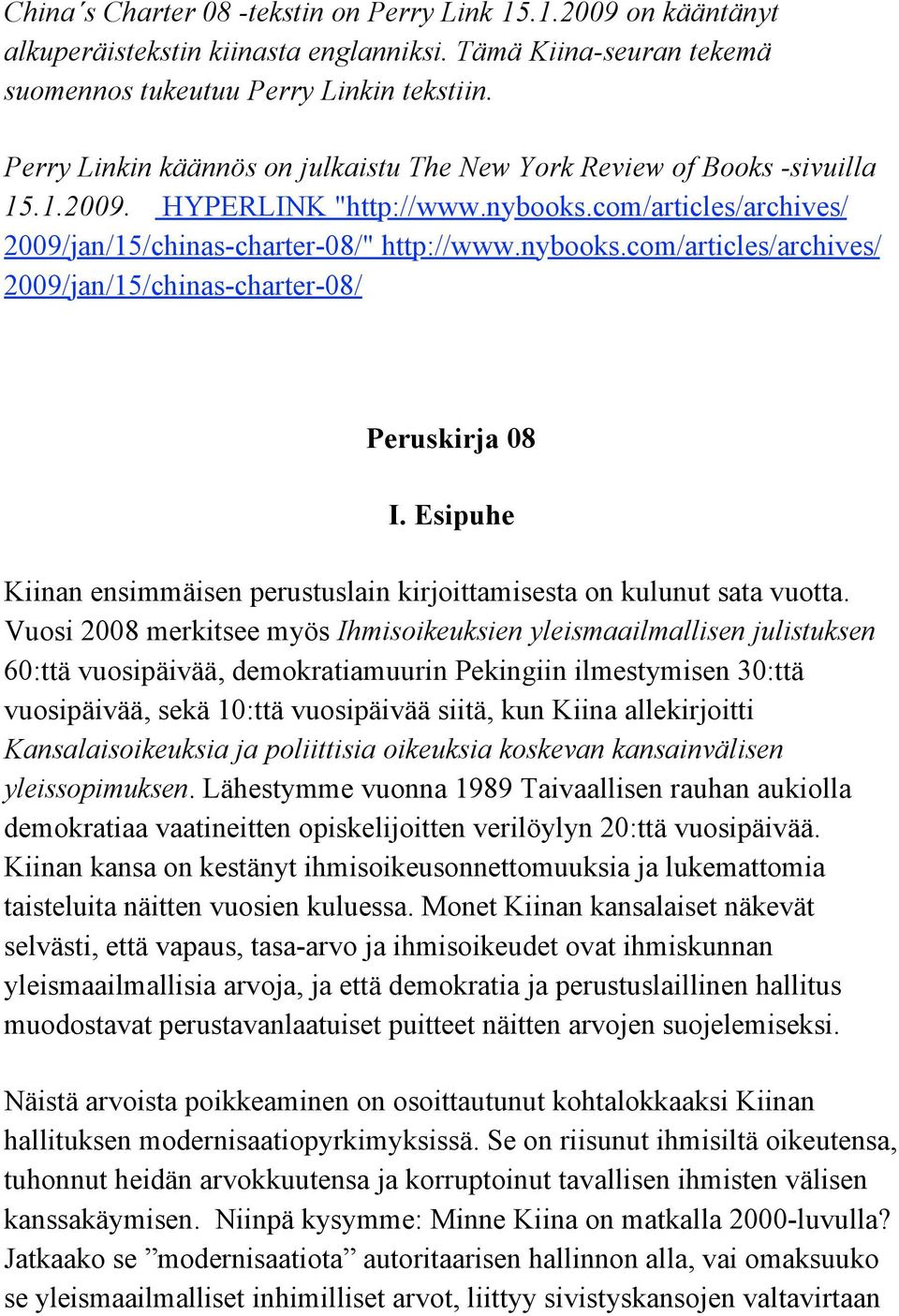 China´s Charter 08 -tekstin on Perry Link 15.1.2009 on kääntänyt alkuperäistekstin kiinasta englanniksi. Tämä Kiina-seuran tekemä suomennos tukeutuu Perry Linkin tekstiin.

Perry Linkin käännös on julkaistu The New York Review of Books -sivuilla 15.1.2009. HYPERLINK "http://www.nybooks.com/articles/archives/2009/jan/15/chinas-charter-08/" http://www.nybooks.com/articles/archives/2009/jan/15/chinas-charter-08/

Peruskirja 08

I. Esipuhe

Kiinan ensimmäisen perustuslain kirjoittamisesta on kulunut sata vuotta. Vuosi 2008 merkitsee myös Ihmisoikeuksien yleismaailmallisen julistuksen 60:ttä vuosipäivää, demokratiamuurin Pekingiin ilmestymisen 30:ttä vuosipäivää, sekä 10:ttä vuosipäivää siitä, kun Kiina allekirjoitti Kansalaisoikeuksia ja poliittisia oikeuksia koskevan kansainvälisen yleissopimuksen. Lähestymme vuonna 1989 Taivaallisen rauhan aukiolla demokratiaa vaatineitten opiskelijoitten verilöylyn 20:ttä vuosipäivää. Kiinan kansa on kestänyt ihmisoikeusonnettomuuksia ja lukemattomia taisteluita näitten vuosien kuluessa. Monet Kiinan kansalaiset näkevät selvästi, että vapaus, tasa-arvo ja ihmisoikeudet ovat ihmiskunnan yleismaailmallisia arvoja, ja että demokratia ja perustuslaillinen hallitus muodostavat perustavanlaatuiset puitteet näitten arvojen suojelemiseksi.

Näistä arvoista poikkeaminen on osoittautunut kohtalokkaaksi Kiinan hallituksen modernisaatiopyrkimyksissä. Se on riisunut ihmisiltä oikeutensa, tuhonnut heidän arvokkuutensa ja korruptoinut tavallisen ihmisten välisen kanssakäymisen. Niinpä kysymme: Minne Kiina on matkalla 2000-luvulla? Jatkaako se ”modernisaatiota” autoritaarisen hallinnon alla, vai omaksuuko se yleismaailmalliset inhimilliset arvot, liittyy sivistyskansojen valtavirtaan